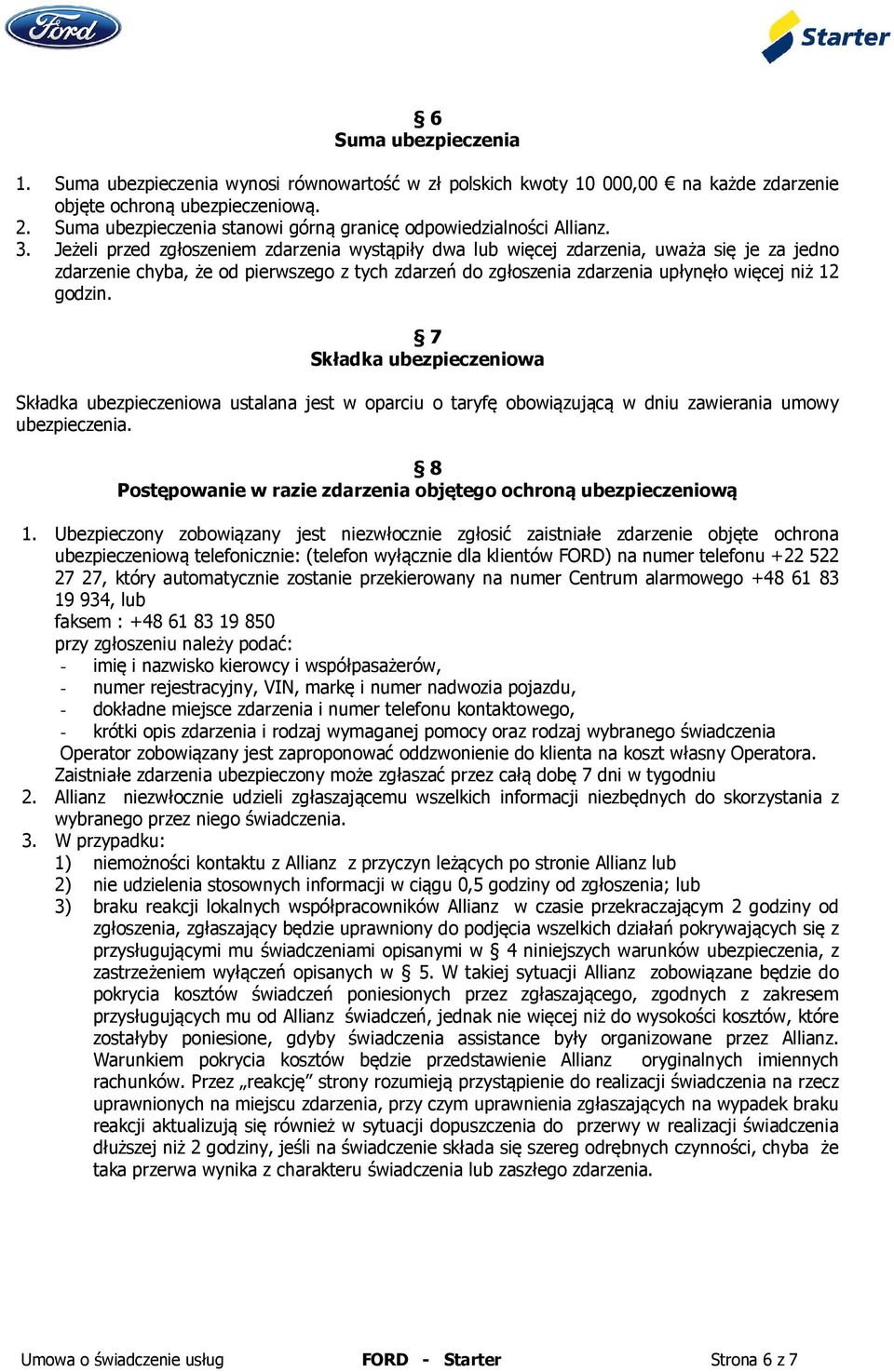 Ford

Starter

§ 6
Suma ubezpieczenia

1. Suma ubezpieczenia wynosi równowartość w zł polskich kwoty 10 000,00 € na każde zdarzenie objęte ochroną ubezpieczeniową.
2. Suma ubezpieczenia stanowi górną granicę odpowiedzialności Allianz.
3. Jeżeli przed zgłoszeniem zdarzenia wystąpiły dwa lub więcej zdarzenia, uważa się je za jedno zdarzenie chyba, że od pierwszego z tych zdarzeń do zgłoszenia zdarzenia upłynęło więcej niż 12 godzin.

§ 7
Składka ubezpieczeniowa

Składka ubezpieczeniowa ustalana jest w oparciu o taryfę obowiązującą w dniu zawierania umowy ubezpieczenia.

§ 8
Postępowanie w razie zdarzenia objętego ochroną ubezpieczeniową

1. Ubezpieczony zobowiązany jest niezwłocznie zgłosić zaistniałe zdarzenie objęte ochrona ubezpieczeniową telefonicznie: (telefon wyłącznie dla klientów FORD) na numer telefonu +22 522 27 27, który automatycznie zostanie przekierowany na numer Centrum alarmowego +48 61 83 19 934, lub
faksem : +48 61 83 19 850
przy zgłoszeniu należy podać:
- imię i nazwisko kierowcy i współpasażerów,
- numer rejestracyjny, VIN, markę i numer nadwozia pojazdu,
- dokładne miejsce zdarzenia i numer telefonu kontaktowego,
- krótki opis zdarzenia i rodzaj wymaganej pomocy oraz rodzaj wybranego świadczenia
Operator zobowiązany jest zaproponować oddzwonienie do klienta na koszt własny Operatora.
Zaistniałe zdarzenia ubezpieczony może zgłaszać przez całą dobę 7 dni w tygodniu
2. Allianz niezwłocznie udzieli zgłaszającemu wszelkich informacji niezbędnych do skorzystania z wybranego przez niego świadczenia.
3. W przypadku:
1) niemożności kontaktu z Allianz z przyczyn leżących po stronie Allianz lub
2) nie udzielenia stosownych informacji w ciągu 0,5 godziny od zgłoszenia; lub
3) braku reakcji lokalnych współpracowników Allianz w czasie przekraczającym 2 godziny od zgłoszenia, zgłaszający będzie uprawniony do podjęcia wszelkich działań pokrywających się z przysługującymi mu świadczeniami opisanymi w § 4 niniejszych warunków ubezpieczenia, z zastrzeżeniem wyłączeń opisanych w § 5. W takiej sytuacji Allianz zobowiązane będzie do pokrycia kosztów świadczeń poniesionych przez zgłaszającego, zgodnych z zakresem przysługujących mu od Allianz świadczeń, jednak nie więcej niż do wysokości kosztów, które zostałyby poniesione, gdyby świadczenia assistance były organizowane przez Allianz. Warunkiem pokrycia kosztów będzie przedstawienie Allianz oryginalnych imiennych rachunków. Przez „reakcję” strony rozumieją przystąpienie do realizacji świadczenia na rzecz uprawnionych na miejscu zdarzenia, przy czym uprawnienia zgłaszających na wypadek braku reakcji aktualizują się również w sytuacji dopuszczenia do przerwy w realizacji świadczenia dłuższej niż 2 godziny, jeśli na świadczenie składa się szereg odrębnych czynności, chyba że taka przerwa wynika z charakteru świadczenia lub zaszłego zdarzenia.

Umowa o świadczenie usług FORD - Starter Strona 6 z 7